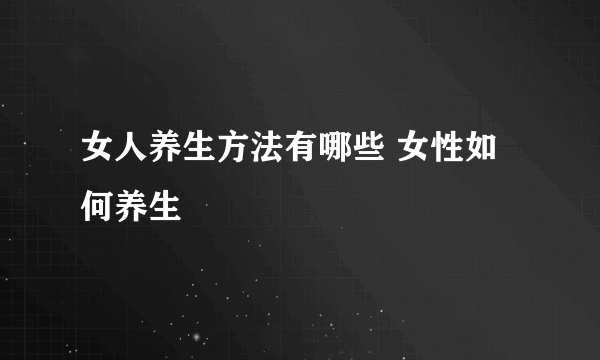 女人养生方法有哪些 女性如何养生